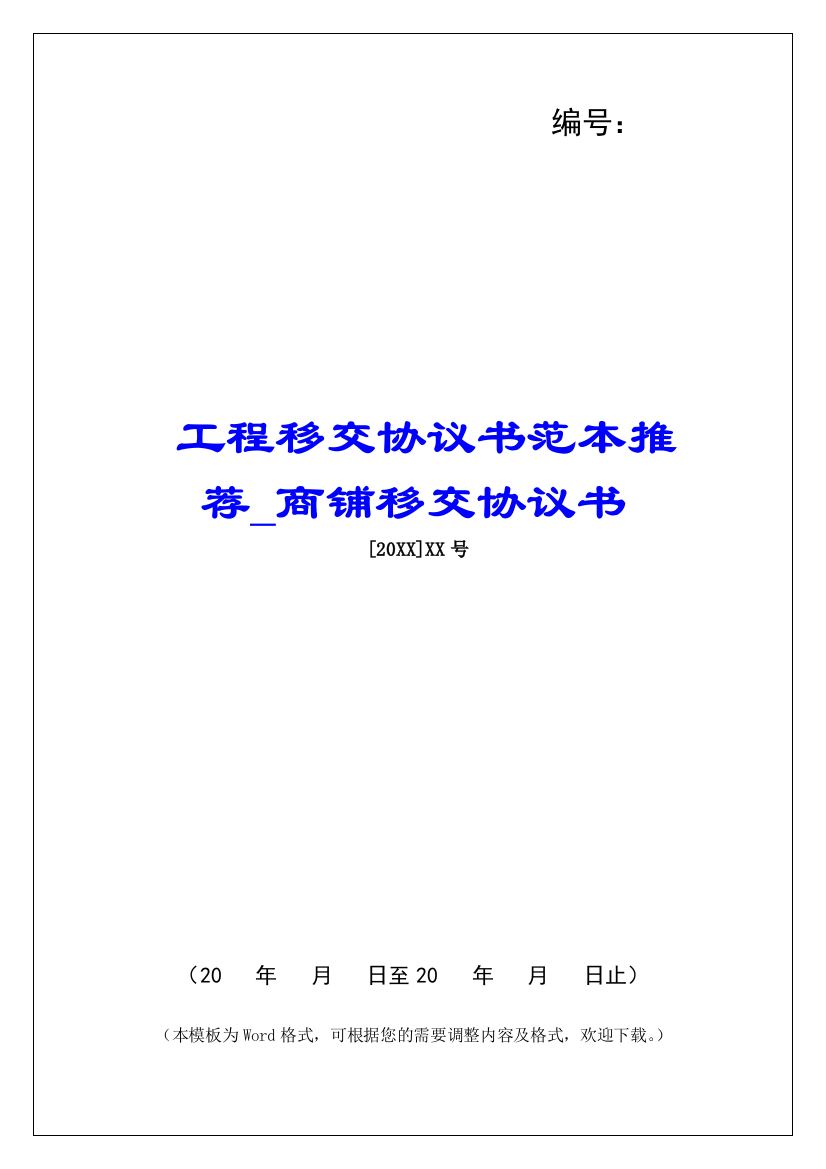 编号：

工程移交协议书范本推荐_商铺移交协议书

[20XX]XX 号

（20 年 月 日至 20 年 月 日止）

（本模板为 Word 格式，可根据您的需要调整内容及格式，欢迎下载。）